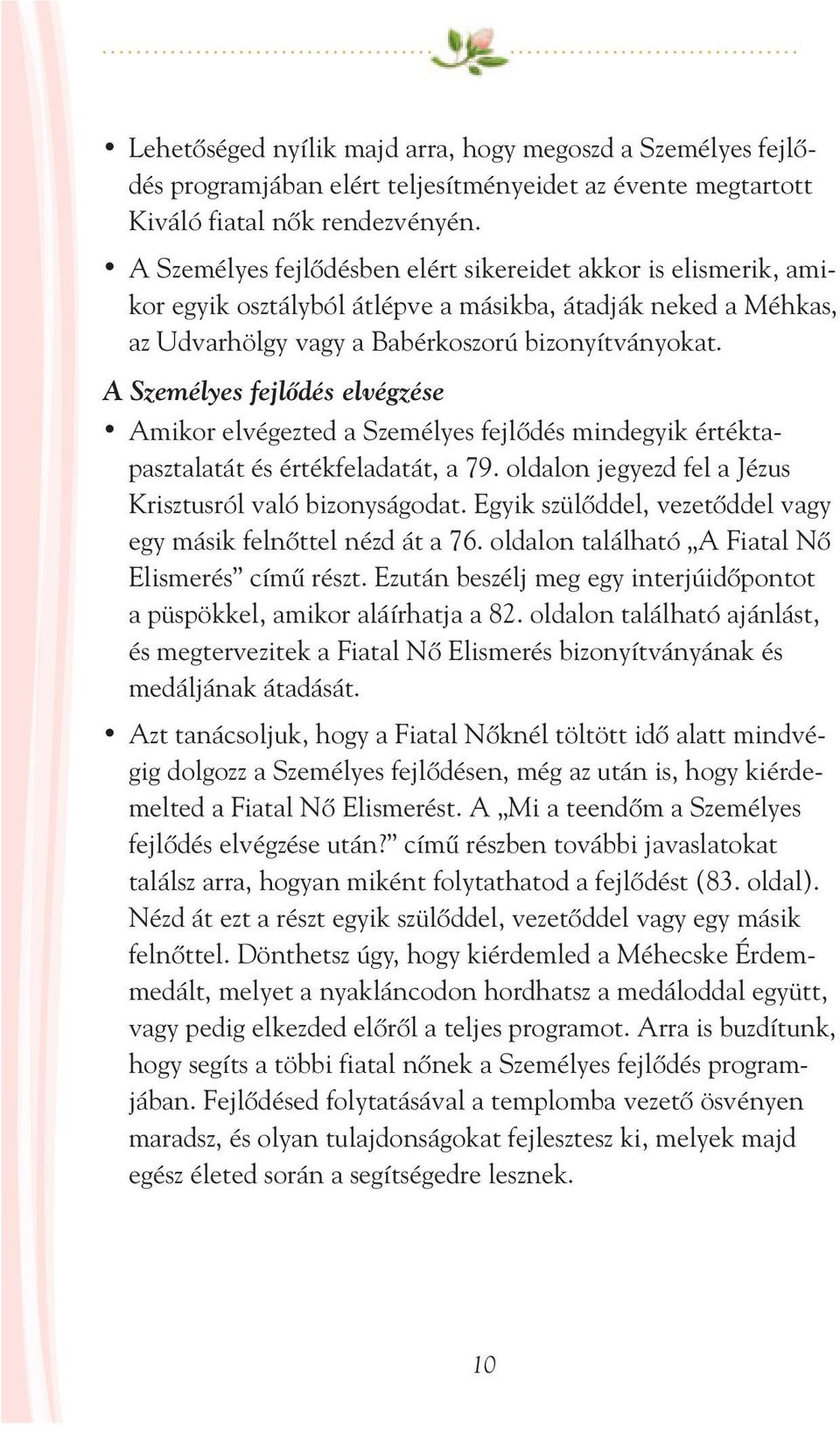 • Lehetőséged nyílik majd arra, hogy megoszd a Személyes fejlődés programjában elért teljesítményeidet az évente megtartott Kiváló fiatal nők rendezvényén.

• A Személyes fejlődésben elért sikereidet akkor is elismerik, amikor egyik osztályból átlépve a másikba, átadják neked a Méhkas, az Udvarhölgy vagy a Babérkoszorú bizonyítványokat.

A Személyes fejlődés elvégzése

• Amikor elvégezted a Személyes fejlődés mindegyik értéktapasztalatát és értékfeladatát, a 79. oldalon jegyezd fel a Jézus Krisztusról való bizonyságodat. Egyik szülőddel, vezetőddel vagy egy másik felnőttel nézd át a 76. oldalon található „A Fiatal Nő Elismerés” című részt. Ezután beszélj meg egy interjúidőpontot a püspökkel, amikor aláírhatja a 82. oldalon található ajánlást, és megtervezitek a Fiatal Nő Elismerés bizonyítványának és medáljának átadását.

• Azt tanácsoljuk, hogy a Fiatal Nőknél töltött idő alatt mindvégig dolgozz a Személyes fejlődésen, még az után is, hogy kiérdemelted a Fiatal Nő Elismerést. A „Mi a teendőm a Személyes fejlődés elvégzése után?” című részben további javaslatokat találsz arra, hogyan miként folytathatod a fejlődést (83. oldal). Nézd át ezt a részt egyik szülőddel, vezetőddel vagy egy másik felnőttel. Dönthetsz úgy, hogy kiérdemled a Méhecske Érdemmedált, melyet a nyakláncodon hordhatsz a medáloddal együtt, vagy pedig elkezded elölről a teljes programot. Arra is buzdítunk, hogy segíts a többi fiatal nőnek a Személyes fejlődés programjában. Fejlődésed folytatásával a templomba vezető ösvényen maradsz, és olyan tulajdonságokat fejlesztesz ki, melyek majd egész életed során a segítségedre lesznek.

10